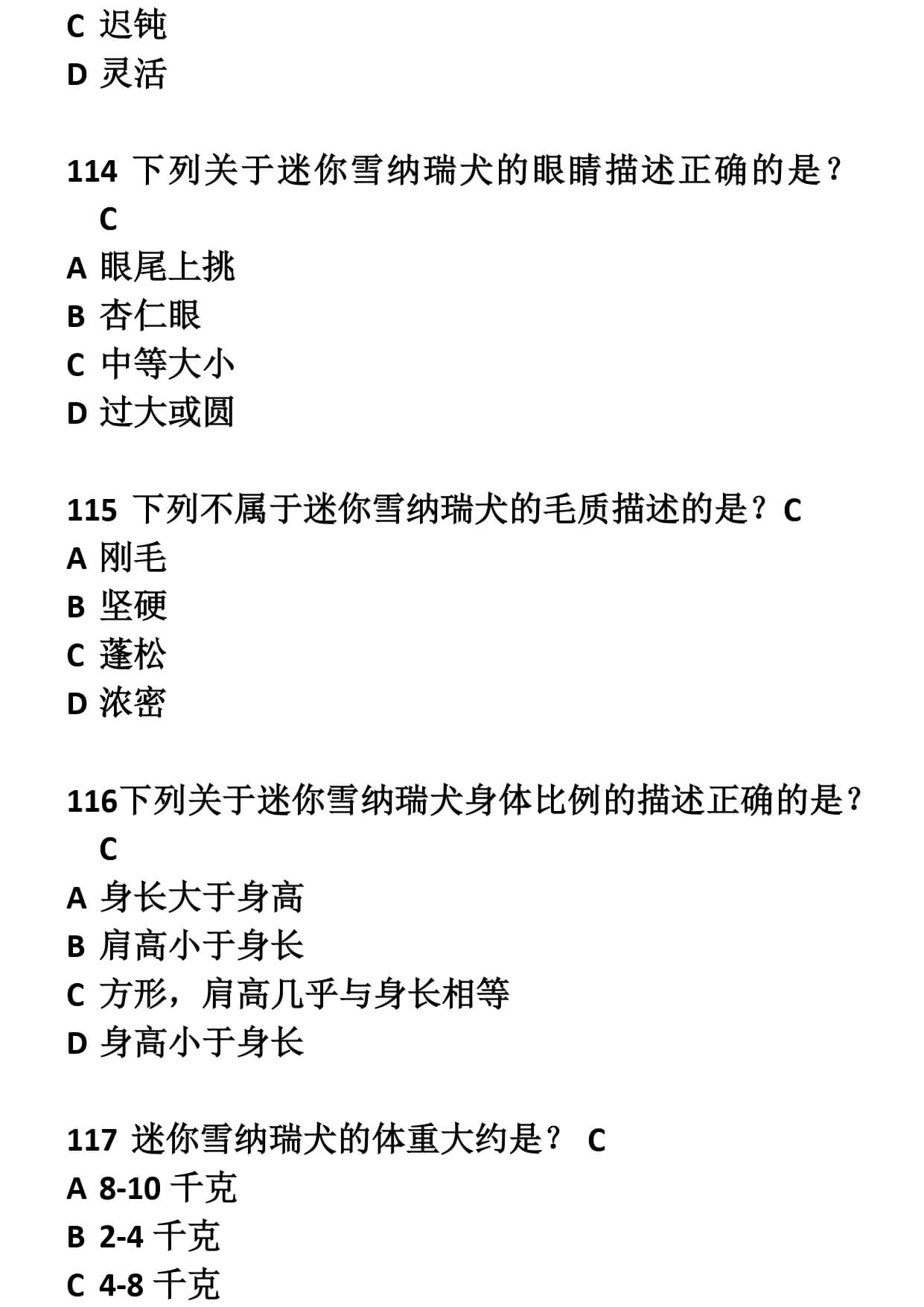 C 迟钝
D 灵活

114 下列关于迷你雪纳瑞犬的眼睛描述正确的是？ C
A 眼尾上挑
B 杏仁眼
C 中等大小
D 过大或圆

115 下列不属于迷你雪纳瑞犬的毛质描述的是？C
A 刚毛
B 坚硬
C 蓬松
D 浓密

116下列关于迷你雪纳瑞犬身体比例的描述正确的是？ C
A 身长大于身高
B 肩高小于身长
C 方形，肩高几乎与身长相等
D 身高小于身长

117 迷你雪纳瑞犬的体重大约是？ C
A 8-10 千克
B 2-4 千克
C 4-8 千克